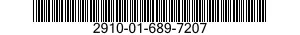 2910-01-689-7207